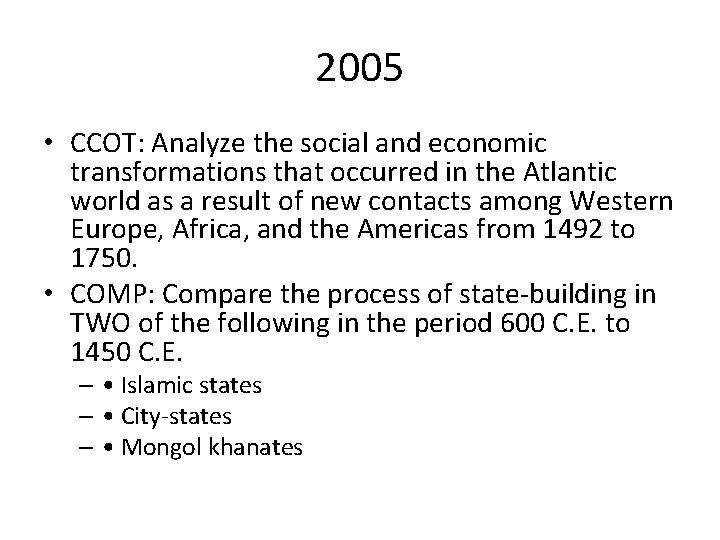 2005

• CCOT: Analyze the social and economic transformations that occurred in the Atlantic world as a result of new contacts among Western Europe, Africa, and the Americas from 1492 to 1750.

• COMP: Compare the process of state-building in TWO of the following in the period 600 C.E. to 1450 C.E.

– • Islamic states
– • City-states
– • Mongol khanates